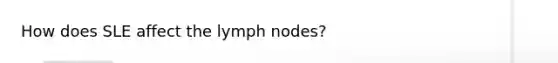 How does SLE affect the lymph nodes?